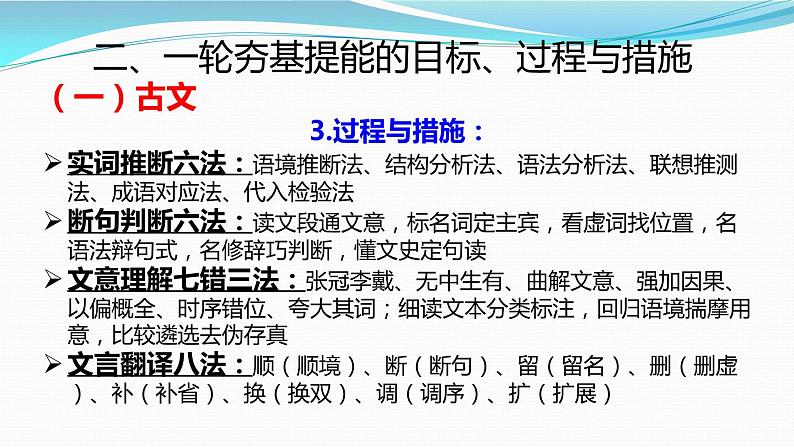 二、一轮夯基提能的目标、过程与措施

（一）古文

3.过程与措施：

➢ 实词推断六法：语境推断法、结构分析法、语法分析法、联想推测法、成语对应法、代入检验法

➢ 断句判断六法：读文段通文意，标名词定主宾，看虚词找位置，名语法辩句式，名修辞巧判断，懂文史定句读

➢ 文意理解七错三法：张冠李戴、无中生有、曲解文意、强加因果、以偏概全、时序错位、夸大其词；细读文本分类标注，回归语境揣摩用意，比较遴选去伪存真

➢ 文言翻译八法：顺（顺境）、断（断句）、留（留名）、删（删虚）、补（补省）、换（换双）、调（调序）、扩（扩展）